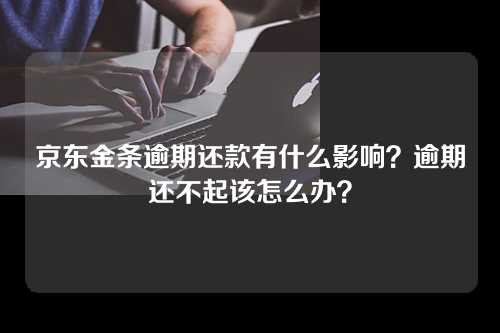 京东金条逾期还款有什么影响？逾期还不起该怎么办？